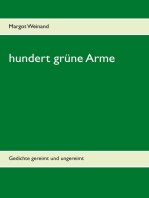 Margot Weinand

hundert grüne Arme

Gedichte gereimt und ungereimt